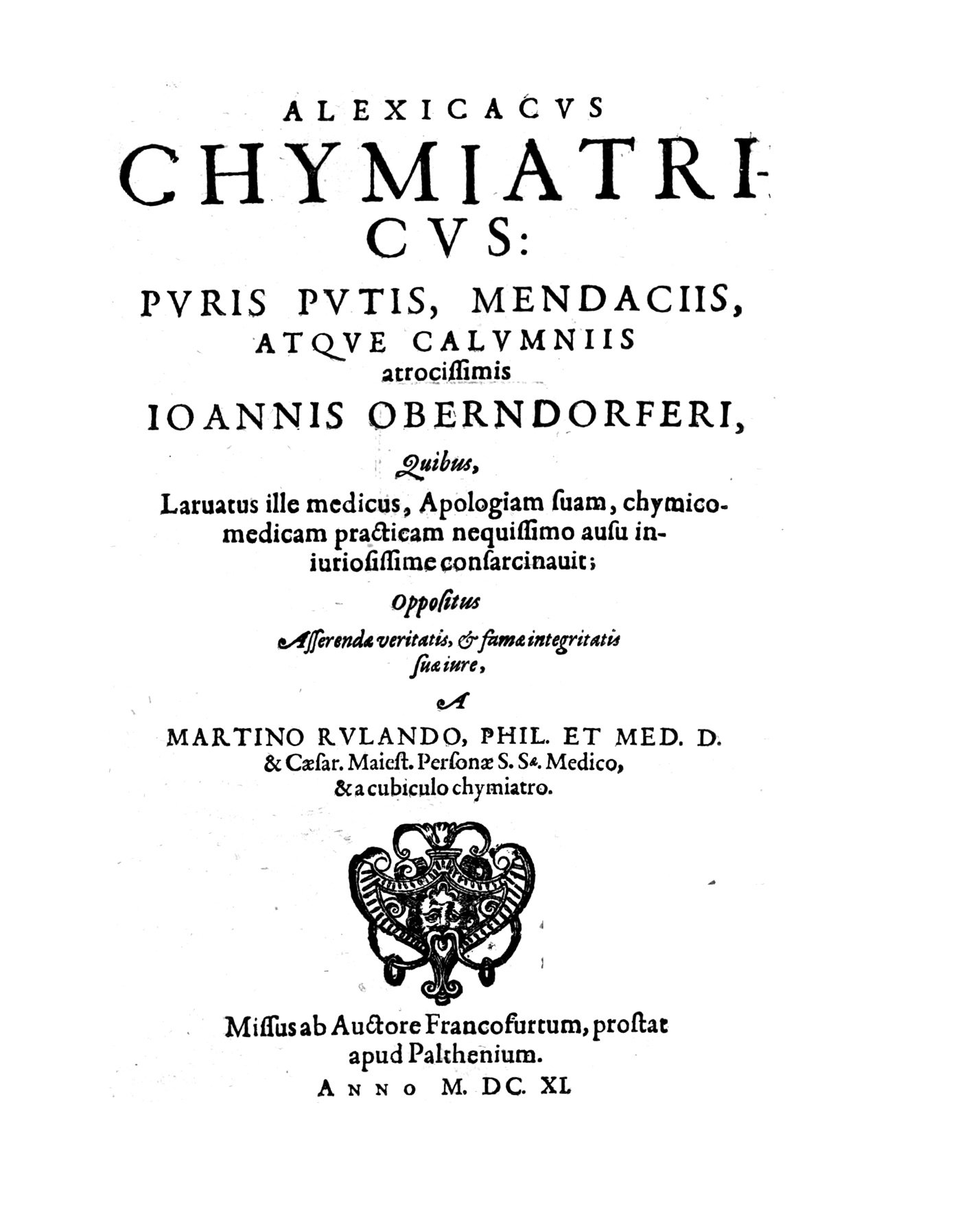 ALEXICACVS CHYMIATRICVS:

PVRIS PVTIS, MENDACIIS, ATQVE CALVMNIIS atrocissimis IOANNIS OBERNDORFERI,

Quibus,

Laruatus ille medicus, Apologiam suam, chymicomedicam practicam nequissimo ausu iniuriosissime consarcinauit;

Oppositus

Asserendæ veritatis, & famæ integritatis suæ iure,

A

MARTINO RVLANDO, PHIL. ET MED. D. & Cæsar. Maiest. Personæ S. Sæ. Medico, & a cubiculo chymiatro.

Missus ab Auctore Francofurtum, prostat apud Palthenium.

ANNO M. DC. XI.